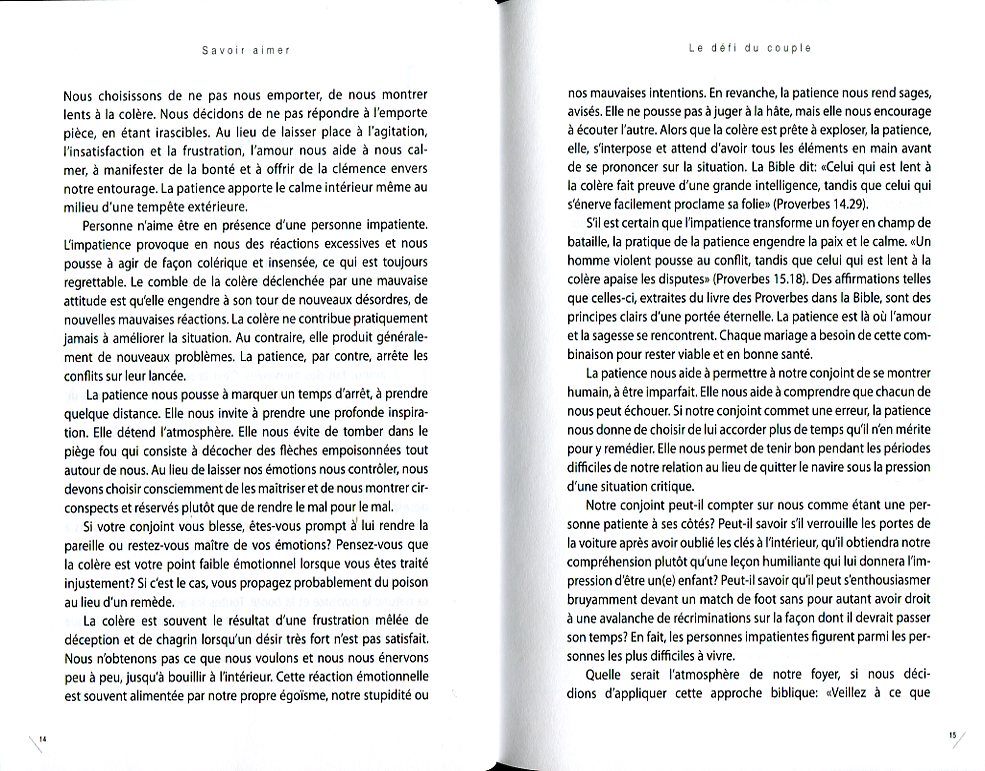 Savoir aimer

Nous choisissons de ne pas nous emporter, de nous montrer lents à la colère. Nous décidons de ne pas répondre à l'emporte pièce, en étant irascibles. Au lieu de laisser place à l'agitation, l'insatisfaction et la frustration, l'amour nous aide à nous calmer, à manifester de la bonté et à offrir de la clémence envers notre entourage. La patience apporte le calme intérieur même au milieu d'une tempête extérieure.

Personne n'aime être en présence d'une personne impatiente. L'impatience provoque en nous des réactions excessives et nous pousse à agir de façon colérique et insensée, ce qui est toujours regrettable. Le comble de la colère déclenchée par une mauvaise attitude est qu'elle engendre à son tour de nouveaux désordres, de nouvelles mauvaises réactions. La colère ne contribue pratiquement jamais à améliorer la situation. Au contraire, elle produit généralement de nouveaux problèmes. La patience, par contre, arrête les conflits sur leur lancée.

La patience nous pousse à marquer un temps d'arrêt, à prendre quelque distance. Elle nous invite à prendre une profonde inspiration. Elle détend l'atmosphère. Elle nous évite de tomber dans le piège fou qui consiste à décocher des flèches empoisonnées tout autour de nous. Au lieu de laisser nos émotions nous contrôler, nous devons choisir consciemment de les maîtriser et de nous montrer circonspects et réservés plutôt que de rendre le mal pour le mal.

Si votre conjoint vous blesse, êtes-vous prompt à lui rendre la pareille ou restez-vous maître de vos émotions? Pensez-vous que la colère est votre point faible émotionnel lorsque vous êtes traité injustement? Si c'est le cas, vous propagez probablement du poison au lieu d'un remède.

La colère est souvent le résultat d'une frustration mêlée de déception et de chagrin lorsqu'un désir très fort n'est pas satisfait. Nous n'obtenons pas ce que nous voulons et nous nous énervons peu à peu, jusqu'à bouillir à l'intérieur. Cette réaction émotionnelle est souvent alimentée par notre propre égoïsme, notre stupidité ou

14

Le défi du couple

nos mauvaises intentions. En revanche, la patience nous rend sages, avisés. Elle ne pousse pas à juger à la hâte, mais elle nous encourage à écouter l'autre. Alors que la colère est prête à exploser, la patience, elle, s'interpose et attend d'avoir tous les éléments en main avant de se prononcer sur la situation. La Bible dit: «Celui qui est lent à la colère fait preuve d'une grande intelligence, tandis que celui qui s'énerve facilement proclame sa folie» (Proverbes 14.29).

S'il est certain que l'impatience transforme un foyer en champ de bataille, la pratique de la patience engendre la paix et le calme. «Un homme violent pousse au conflit, tandis que celui qui est lent à la colère apaise les disputes» (Proverbes 15.18). Des affirmations telles que celles-ci, extraites du livre des Proverbes dans la Bible, sont des principes clairs d'une portée éternelle. La patience est là où l'amour et la sagesse se rencontrent. Chaque mariage a besoin de cette combinaison pour rester viable et en bonne santé.

La patience nous aide à permettre à notre conjoint de se montrer humain, à être imparfait. Elle nous aide à comprendre que chacun de nous peut échouer. Si notre conjoint commet une erreur, la patience nous donne de choisir de lui accorder plus de temps qu'il n'en mérite pour y remédier. Elle nous permet de tenir bon pendant les périodes difficiles de notre relation au lieu de quitter le navire sous la pression d'une situation critique.

Notre conjoint peut-il compter sur nous comme étant une personne patiente à ses côtés? Peut-il savoir s'il verrouille les portes de la voiture après avoir oublié les clés à l'intérieur, qu'il obtiendra notre compréhension plutôt qu'une leçon humiliante qui lui donnera l'impression d'être un(e) enfant? Peut-il savoir qu'il peut s'enthousiasmer bruyamment devant un match de foot sans pour autant avoir droit à une avalanche de récriminations sur la façon dont il devrait passer son temps? En fait, les personnes impatientes figurent parmi les personnes les plus difficiles à vivre.

Quelle serait l'atmosphère de notre foyer, si nous décidions d'appliquer cette approche biblique: «Veillez à ce que

15